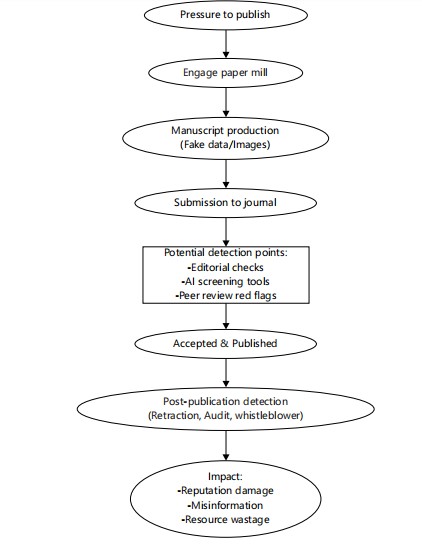 Pressure to publish

Engage paper mill

Manuscript production
(Fake data/Images)

Submission to journal

Potential detection points:
-Editorial checks
-AI screening tools
-Peer review red flags

Accepted & Published

Post-publication detection
(Retraction, Audit, whistleblower)

Impact:
-Reputation damage
-Misinformation
-Resource wastage